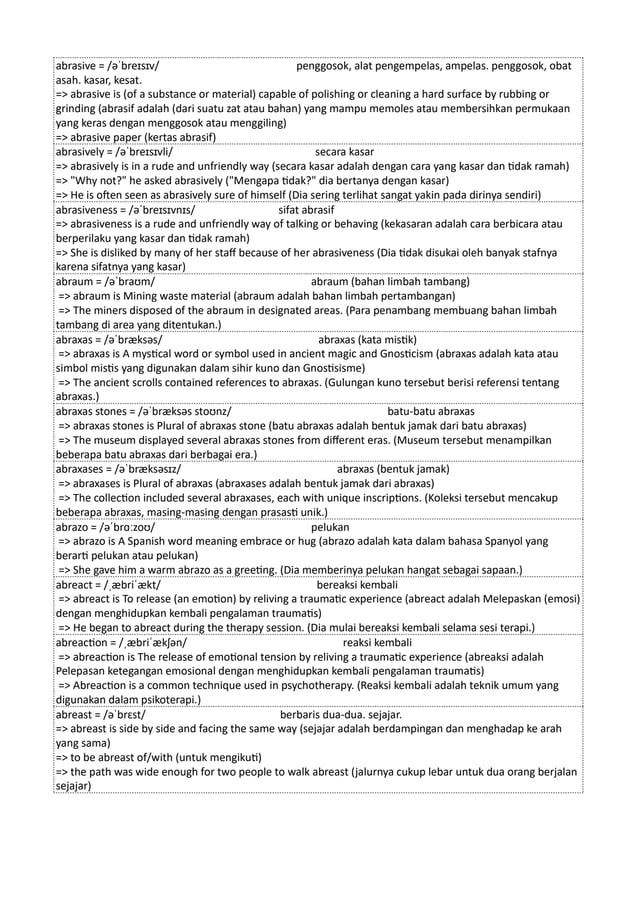 abrasive = /əˈbreɪsɪv/ penggosok, alat pengempelas, ampelas. penggosok, obat asah. kasar, kesat.
=> abrasive is (of a substance or material) capable of polishing or cleaning a hard surface by rubbing or grinding (abrasif adalah (dari suatu zat atau bahan) yang mampu memoles atau membersihkan permukaan yang keras dengan menggosok atau menggiling)
=> abrasive paper (kertas abrasif)

abrasively = /əˈbreɪsɪvli/ secara kasar
=> abrasively is in a rude and unfriendly way (secara kasar adalah dengan cara yang kasar dan tidak ramah)
=> "Why not?" he asked abrasively ("Mengapa tidak?" dia bertanya dengan kasar)
=> He is often seen as abrasively sure of himself (Dia sering terlihat sangat yakin pada dirinya sendiri)

abrasiveness = /əˈbreɪsɪvnɪs/ sifat abrasif
=> abrasiveness is a rude and unfriendly way of talking or behaving (kekasaran adalah cara berbicara atau berperilaku yang kasar dan tidak ramah)
=> She is disliked by many of her staff because of her abrasiveness (Dia tidak disukai oleh banyak stafnya karena sifatnya yang kasar)

abraum = /əˈbraʊm/ abraum (bahan limbah tambang)
=> abraum is Mining waste material (abraum adalah bahan limbah pertambangan)
=> The miners disposed of the abraum in designated areas. (Para penambang membuang bahan limbah tambang di area yang ditentukan.)

abraxas = /əˈbræksəs/ abraxas (kata mistik)
=> abraxas is A mystical word or symbol used in ancient magic and Gnosticism (abraxas adalah kata atau simbol mistis yang digunakan dalam sihir kuno dan Gnostisisme)
=> The ancient scrolls contained references to abraxas. (Gulungan kuno tersebut berisi referensi tentang abraxas.)

abraxas stones = /əˈbræksəs stoʊnz/ batu-batu abraxas
=> abraxas stones is Plural of abraxas stone (batu abraxas adalah bentuk jamak dari batu abraxas)
=> The museum displayed several abraxas stones from different eras. (Museum tersebut menampilkan beberapa batu abraxas dari berbagai era.)

abraxases = /əˈbræksəsɪz/ abraxas (bentuk jamak)
=> abraxases is Plural of abraxas (abraxases adalah bentuk jamak dari abraxas)
=> The collection included several abraxases, each with unique inscriptions. (Koleksi tersebut mencakup beberapa abraxas, masing-masing dengan prasasti unik.)

abrazo = /əˈbrɑːzoʊ/ pelukan
=> abrazo is A Spanish word meaning embrace or hug (abrazo adalah kata dalam bahasa Spanyol yang berarti pelukan atau pelukan)
=> She gave him a warm abrazo as a greeting. (Dia memberinya pelukan hangat sebagai sapaan.)

abreact = /ˌæbriˈækt/ bereaksi kembali
=> abreact is To release (an emotion) by reliving a traumatic experience (abreact adalah Melepaskan (emosi) dengan menghidupkan kembali pengalaman traumatis)
=> He began to abreact during the therapy session. (Dia mulai bereaksi kembali selama sesi terapi.)

abreaction = /ˌæbriˈækʃən/ reaksi kembali
=> abreaction is The release of emotional tension by reliving a traumatic experience (abreaksi adalah Pelepasan ketegangan emosional dengan menghidupkan kembali pengalaman traumatis)
=> Abreaction is a common technique used in psychotherapy. (Reaksi kembali adalah teknik umum yang digunakan dalam psikoterapi.)

abreast = /əˈbrest/ berbaris dua-dua. sejajar.
=> abreast is side by side and facing the same way (sejajar adalah berdampingan dan menghadap ke arah yang sama)
=> to be abreast of/with (untuk mengikuti)
=> the path was wide enough for two people to walk abreast (jalurnya cukup lebar untuk dua orang berjalan sejajar)